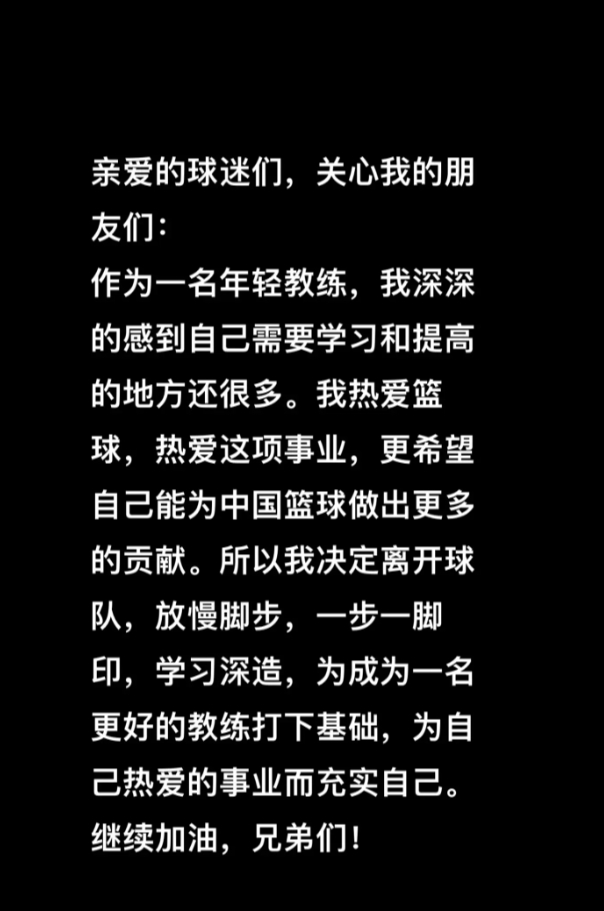 亲爱的球迷们，关心我的朋友们：
作为一名年轻教练，我深深的感到自己需要学习和提高的地方还很多。我热爱篮球，热爱这项事业，更希望自己能为中国篮球做出更多的贡献。所以我决定离开球队，放慢脚步，一步一脚印，学习深造，为成为一名更好的教练打下基础，为自己热爱的事业而充实自己。
继续加油，兄弟们！